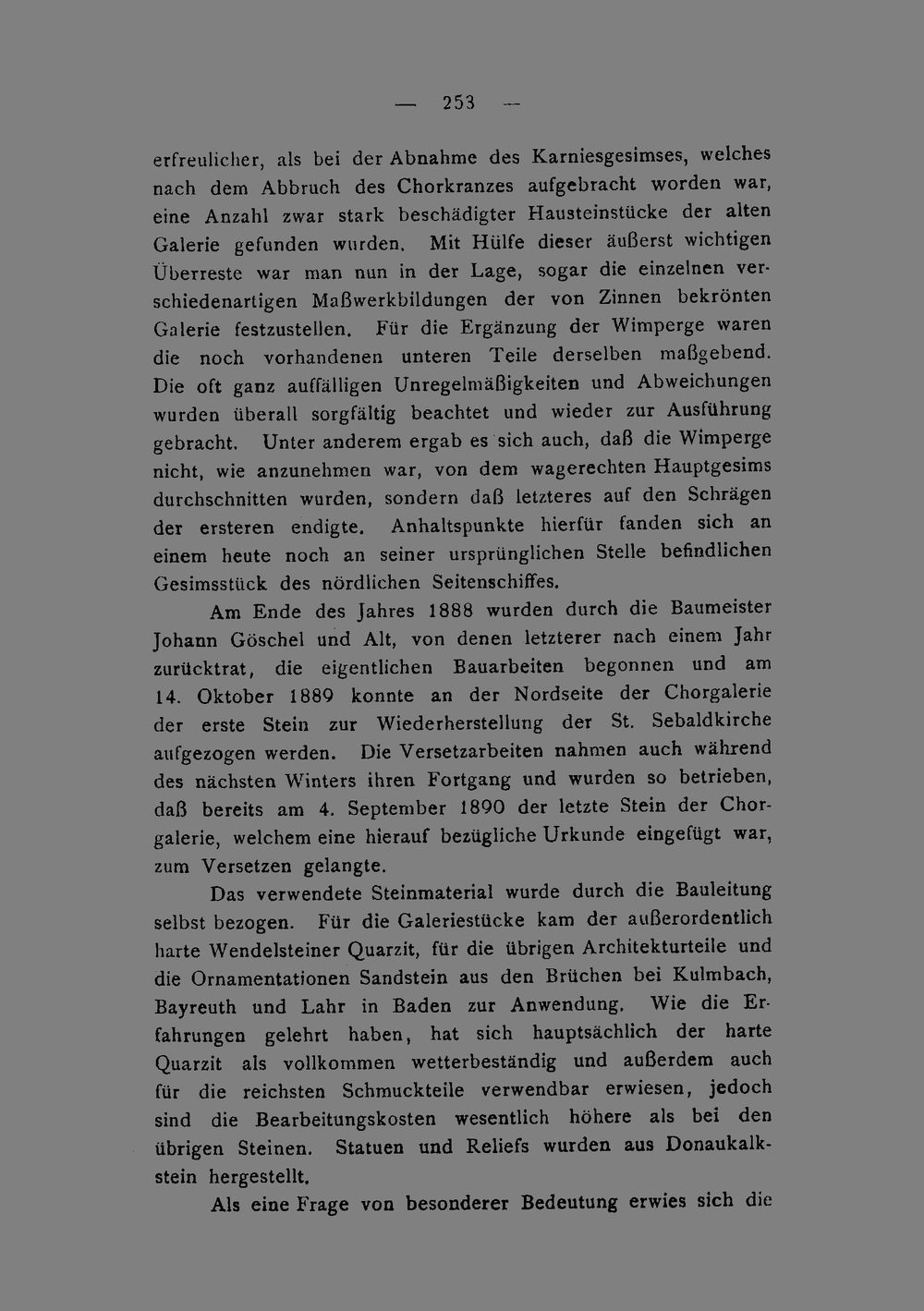 — 253 —

erfreulicher, als bei der Abnahme des Karniesgesimses, welches nach dem Abbruch des Chorkranzes aufgebracht worden war, eine Anzahl zwar stark beschädigter Hausteinstücke der alten Galerie gefunden wurden. Mit Hülfe dieser äußerst wichtigen Überreste war man nun in der Lage, sogar die einzelnen verschiedenartigen Maßwerkbildungen der von Zinnen bekrönten Galerie festzustellen. Für die Ergänzung der Wimperge waren die noch vorhandenen unteren Teile derselben maßgebend. Die oft ganz auffälligen Unregelmäßigkeiten und Abweichungen wurden überall sorgfältig beachtet und wieder zur Ausführung gebracht. Unter anderem ergab es sich auch, daß die Wimperge nicht, wie anzunehmen war, von dem wagerechten Hauptgesims durchschnitten wurden, sondern daß letzteres auf den Schrägen der ersteren endigte. Anhaltspunkte hierfür fanden sich an einem heute noch an seiner ursprünglichen Stelle befindlichen Gesimsstück des nördlichen Seitenschiffes.

Am Ende des Jahres 1888 wurden durch die Baumeister Johann Göschel und Alt, von denen letzterer nach einem Jahr zurücktrat, die eigentlichen Bauarbeiten begonnen und am 14. Oktober 1889 konnte an der Nordseite der Chorgalerie der erste Stein zur Wiederherstellung der St. Sebaldkirche aufgezogen werden. Die Versetzarbeiten nahmen auch während des nächsten Winters ihren Fortgang und wurden so betrieben, daß bereits am 4. September 1890 der letzte Stein der Chorgalerie, welchem eine hierauf bezügliche Urkunde eingefügt war, zum Versetzen gelangte.

Das verwendete Steinmaterial wurde durch die Bauleitung selbst bezogen. Für die Galeriestücke kam der außerordentlich harte Wendelsteiner Quarzit, für die übrigen Architekturteile und die Ornamentationen Sandstein aus den Brüchen bei Kulmbach, Bayreuth und Lahr in Baden zur Anwendung. Wie die Erfahrungen gelehrt haben, hat sich hauptsächlich der harte Quarzit als vollkommen wetterbeständig und außerdem auch für die reichsten Schmuckteile verwendbar erwiesen, jedoch sind die Bearbeitungskosten wesentlich höhere als bei den übrigen Steinen. Statuen und Reliefs wurden aus Donaukalkstein hergestellt.

Als eine Frage von besonderer Bedeutung erwies sich die